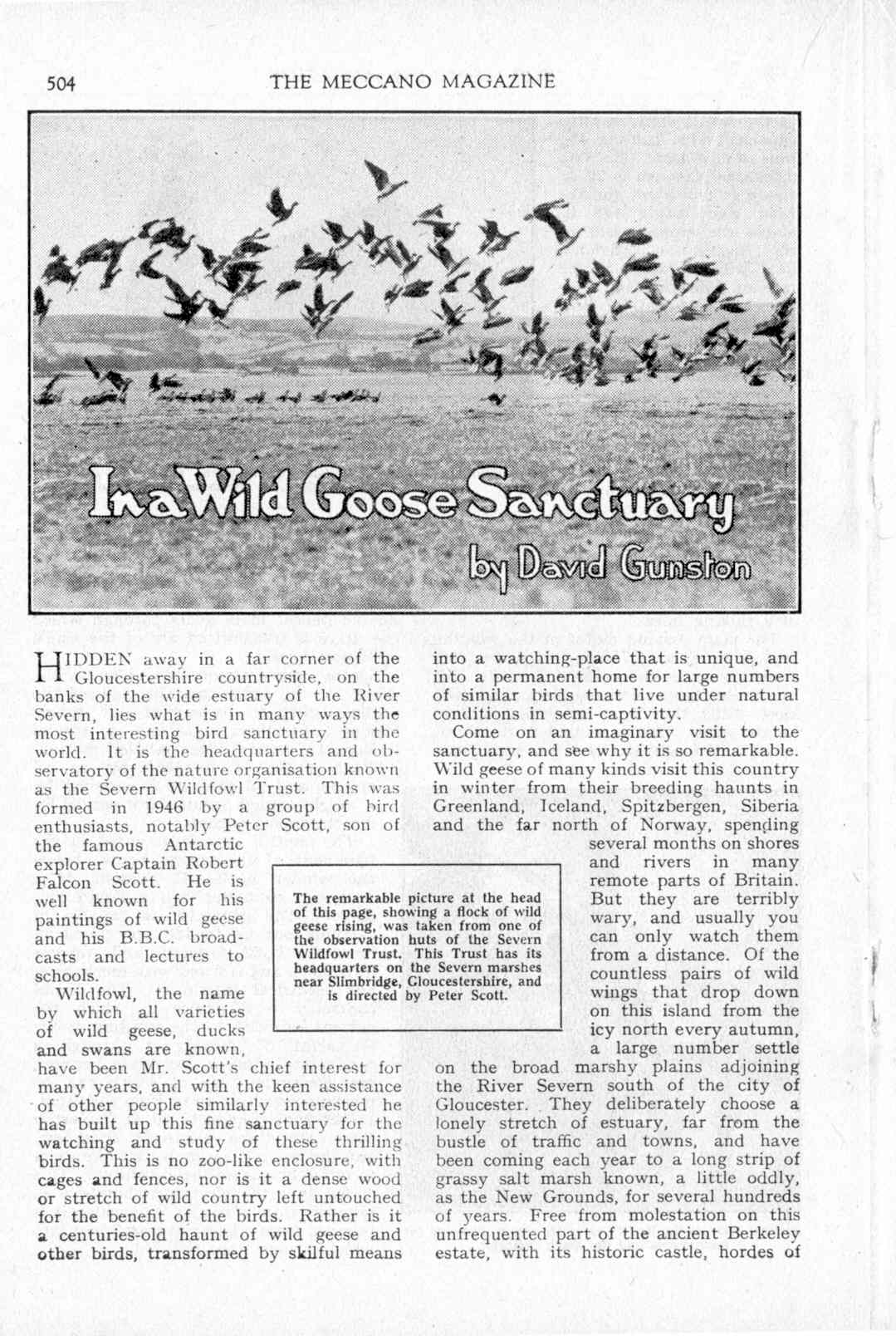 504 THE MECCANO MAGAZINE

In a Wild Goose Sanctuary

by David Gunston

HIDDEN away in a far corner of the Gloucestershire countryside, on the banks of the wide estuary of the River Severn, lies what is in many ways the most interesting bird sanctuary in the world. It is the headquarters and observatory of the nature organisation known as the Severn Wildfowl Trust. This was formed in 1946 by a group of bird enthusiasts, notably Peter Scott, son of the famous Antarctic explorer Captain Robert Falcon Scott. He is well known for his paintings of wild geese and his B.B.C. broadcasts and lectures to schools.

Wildfowl, the name by which all varieties of wild geese, ducks and swans are known, have been Mr. Scott's chief interest for many years, and with the keen assistance of other people similarly interested he has built up this fine sanctuary for the watching and study of these thrilling birds. This is no zoo-like enclosure, with cages and fences, nor is it a dense wood or stretch of wild country left untouched for the benefit of the birds. Rather is it a centuries-old haunt of wild geese and other birds, transformed by skilful means into a watching-place that is unique, and into a permanent home for large numbers of similar birds that live under natural conditions in semi-captivity.

Come on an imaginary visit to the sanctuary, and see why it is so remarkable. Wild geese of many kinds visit this country in winter from their breeding haunts in Greenland, Iceland, Spitzbergen, Siberia and the far north of Norway, spending several months on shores and rivers in many remote parts of Britain. But they are terribly wary, and usually you can only watch them from a distance. Of the countless pairs of wild wings that drop down on this island from the icy north every autumn, a large number settle on the broad marshy plains adjoining the River Severn south of the city of Gloucester. They deliberately choose a lonely stretch of estuary, far from the bustle of traffic and towns, and have been coming each year to a long strip of grassy salt marsh known, a little oddly, as the New Grounds, for several hundreds of years. Free from molestation on this unfrequented part of the ancient Berkeley estate, with its historic castle, hordes of

The remarkable picture at the head of this page, showing a flock of wild geese rising, was taken from one of the observation huts of the Severn Wildfowl Trust. This Trust has its headquarters on the Severn marshes near Slimbridge, Gloucestershire, and is directed by Peter Scott.